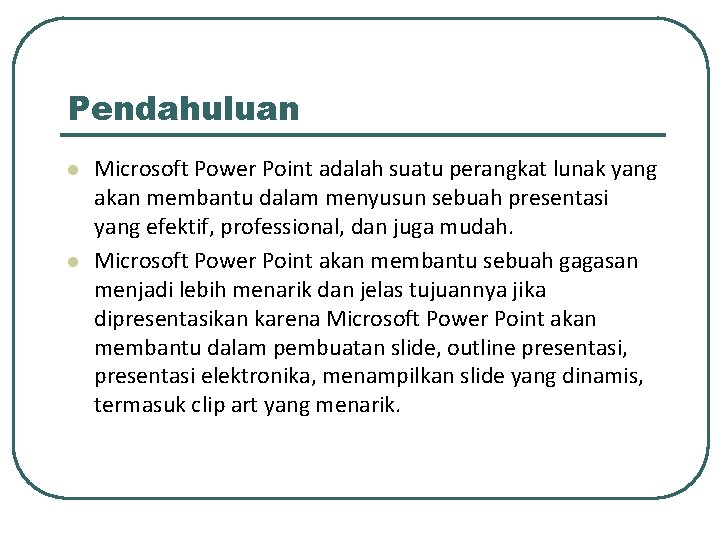 Pendahuluan

- Microsoft Power Point adalah suatu perangkat lunak yang akan membantu dalam menyusun sebuah presentasi yang efektif, professional, dan juga mudah.
- Microsoft Power Point akan membantu sebuah gagasan menjadi lebih menarik dan jelas tujuannya jika dipresentasikan karena Microsoft Power Point akan membantu dalam pembuatan slide, outline presentasi, presentasi elektronika, menampilkan slide yang dinamis, termasuk clip art yang menarik.